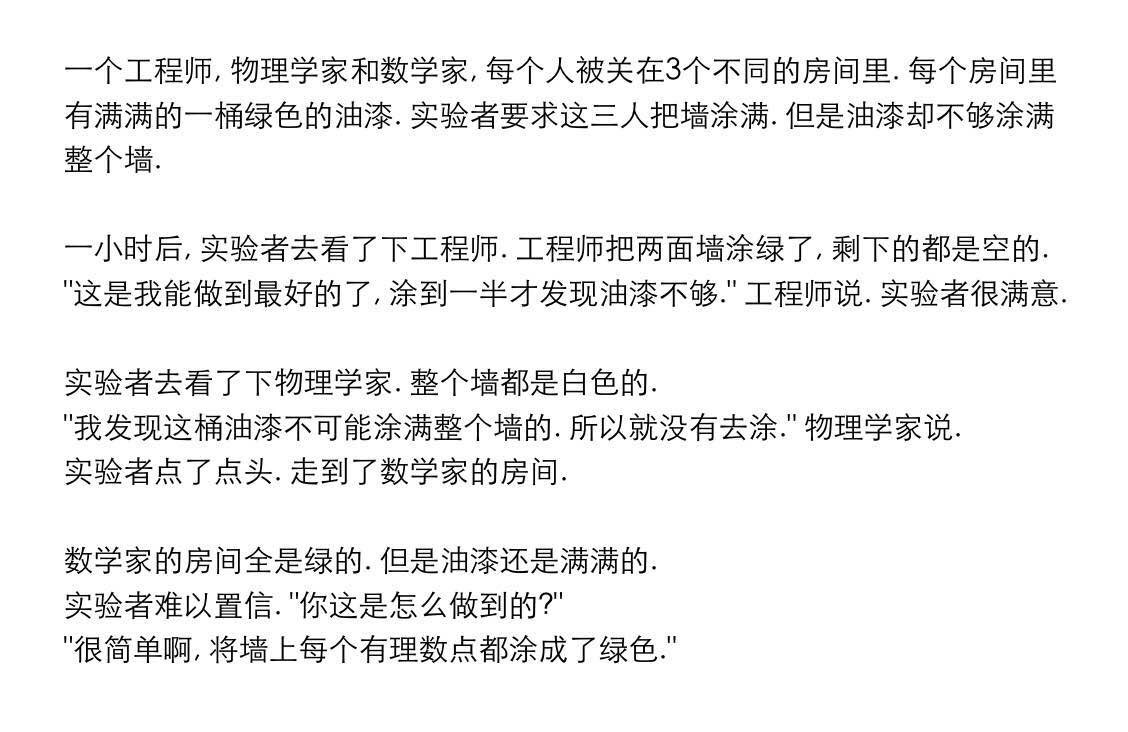 一个工程师, 物理学家和数学家, 每个人被关在3个不同的房间里. 每个房间里有满满的一桶绿色的油漆. 实验者要求这三人把墙涂满. 但是油漆却不够涂满整个墙.

一小时后, 实验者去看了下工程师. 工程师把两面墙涂绿了, 剩下的都是空的. "这是我能做到最好的了, 涂到一半才发现油漆不够." 工程师说. 实验者很满意.

实验者去看了下物理学家. 整个墙都是白色的.
"我发现这桶油漆不可能涂满整个墙的. 所以就没有去涂." 物理学家说.
实验者点了点头. 走到了数学家的房间.

数学家的房间全是绿的. 但是油漆还是满满的.
实验者难以置信. "你这是怎么做到的?"
"很简单啊, 将墙上每个有理数点都涂成了绿色."